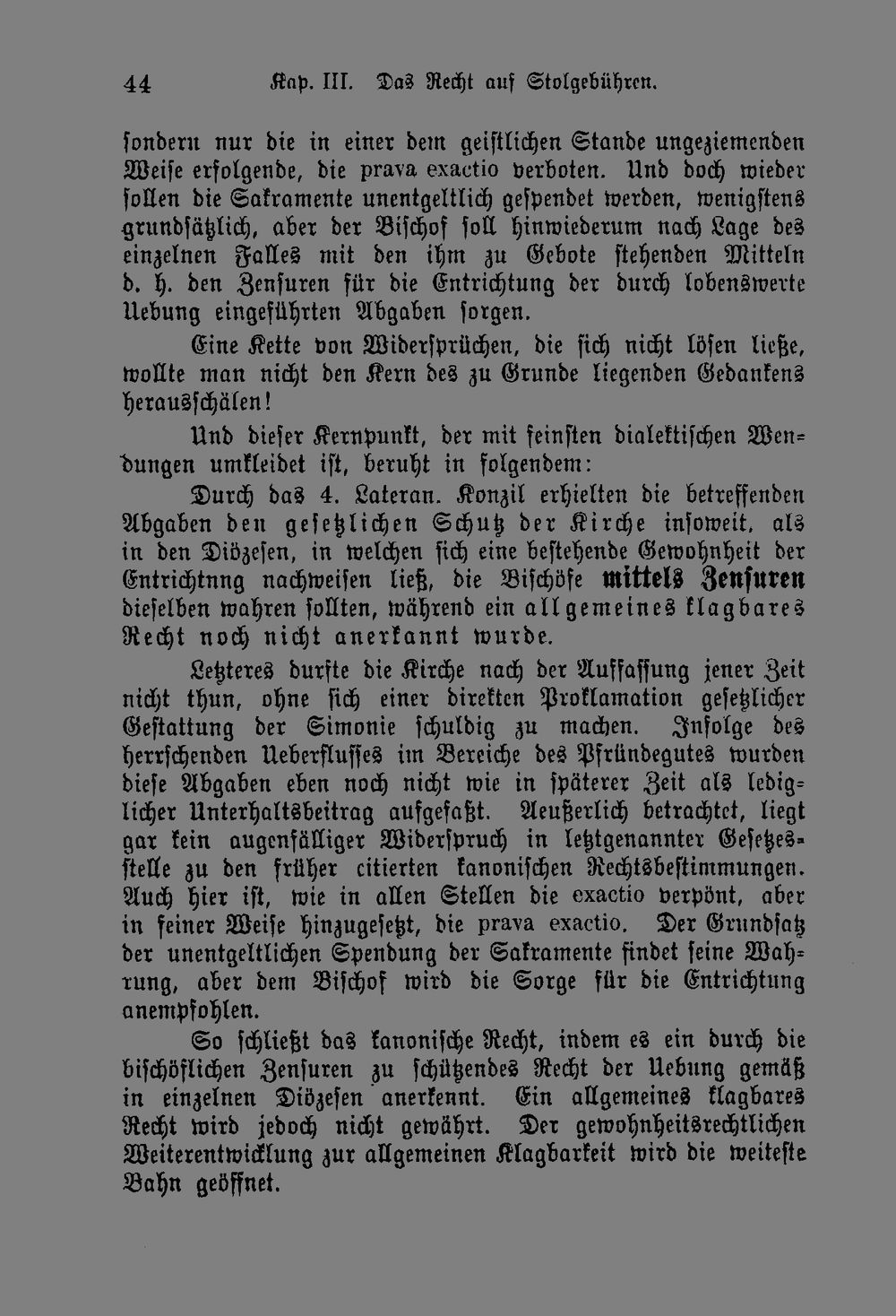 44 Kap. III. Das Recht auf Stolgebühren.

sondern nur die in einer dem geistlichen Stande ungeziemenden Weise erfolgende, die prava exactio verboten. Und doch wieder sollen die Sakramente unentgeltlich gespendet werden, wenigstens grundsätzlich, aber der Bischof soll hinwiederum nach Lage des einzelnen Falles mit den ihm zu Gebote stehenden Mitteln d. h. den Zensuren für die Entrichtung der durch lobenswerte Uebung eingeführten Abgaben sorgen.

Eine Kette von Widersprüchen, die sich nicht lösen ließe, wollte man nicht den Kern des zu Grunde liegenden Gedankens herausschälen!

Und dieser Kernpunkt, der mit feinsten dialektischen Wendungen umkleidet ist, beruht in folgendem:

Durch das 4. Lateran. Konzil erhielten die betreffenden Abgaben den gesetzlichen Schutz der Kirche insoweit, als in den Diözesen, in welchen sich eine bestehende Gewohnheit der Entrichtnng nachweisen ließ, die Bischöfe mittels Zensuren dieselben wahren sollten, während ein allgemeines klagbares Recht noch nicht anerkannt wurde.

Letzteres durfte die Kirche nach der Auffassung jener Zeit nicht thun, ohne sich einer direkten Proklamation gesetzlicher Gestattung der Simonie schuldig zu machen. Infolge des herrschenden Ueberflusses im Bereiche des Pfründegutes wurden diese Abgaben eben noch nicht wie in späterer Zeit als lediglicher Unterhaltsbeitrag aufgefaßt. Aeußerlich betrachtet, liegt gar kein augenfälliger Widerspruch in letztgenannter Gesetzesstelle zu den früher citierten kanonischen Rechtsbestimmungen. Auch hier ist, wie in allen Stellen die exactio verpönt, aber in feiner Weise hinzugesetzt, die prava exactio. Der Grundsatz der unentgeltlichen Spendung der Sakramente findet seine Wahrung, aber dem Bischof wird die Sorge für die Entrichtung anempfohlen.

So schließt das kanonische Recht, indem es ein durch die bischöflichen Zensuren zu schützendes Recht der Uebung gemäß in einzelnen Diözesen anerkennt. Ein allgemeines klagbares Recht wird jedoch nicht gewährt. Der gewohnheitsrechtlichen Weiterentwicklung zur allgemeinen Klagbarkeit wird die weiteste Bahn geöffnet.